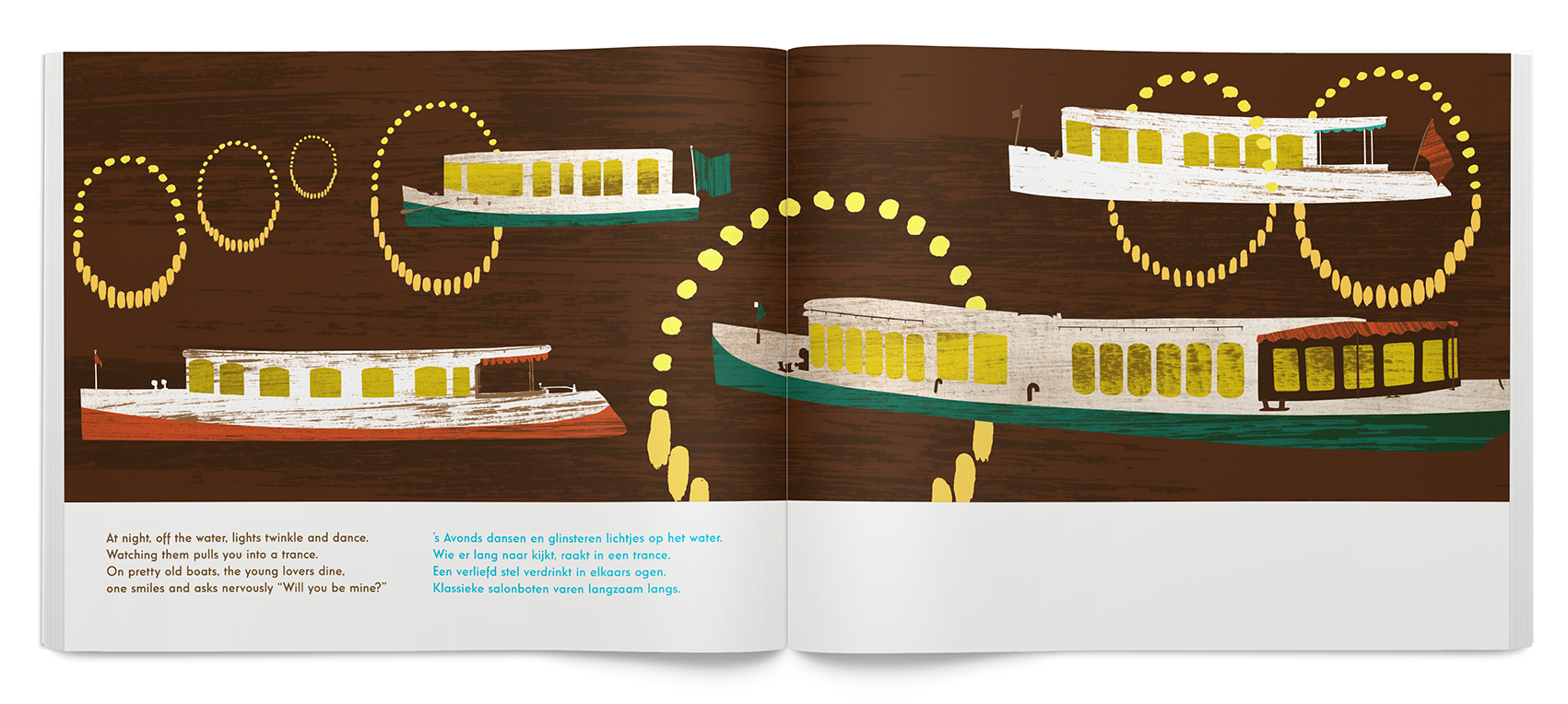 At night, off the water, lights twinkle and dance.
Watching them pulls you into a trance.
On pretty old boats, the young lovers dine,
one smiles and asks nervously "Will you be mine?"

's Avonds dansen en glinsteren lichtjes op het water.
Wie er lang naar kijkt, raakt in een trance.
Een verliefd stel verdrinkt in elkaars ogen.
Klassieke salonboten varen langzaam langs.